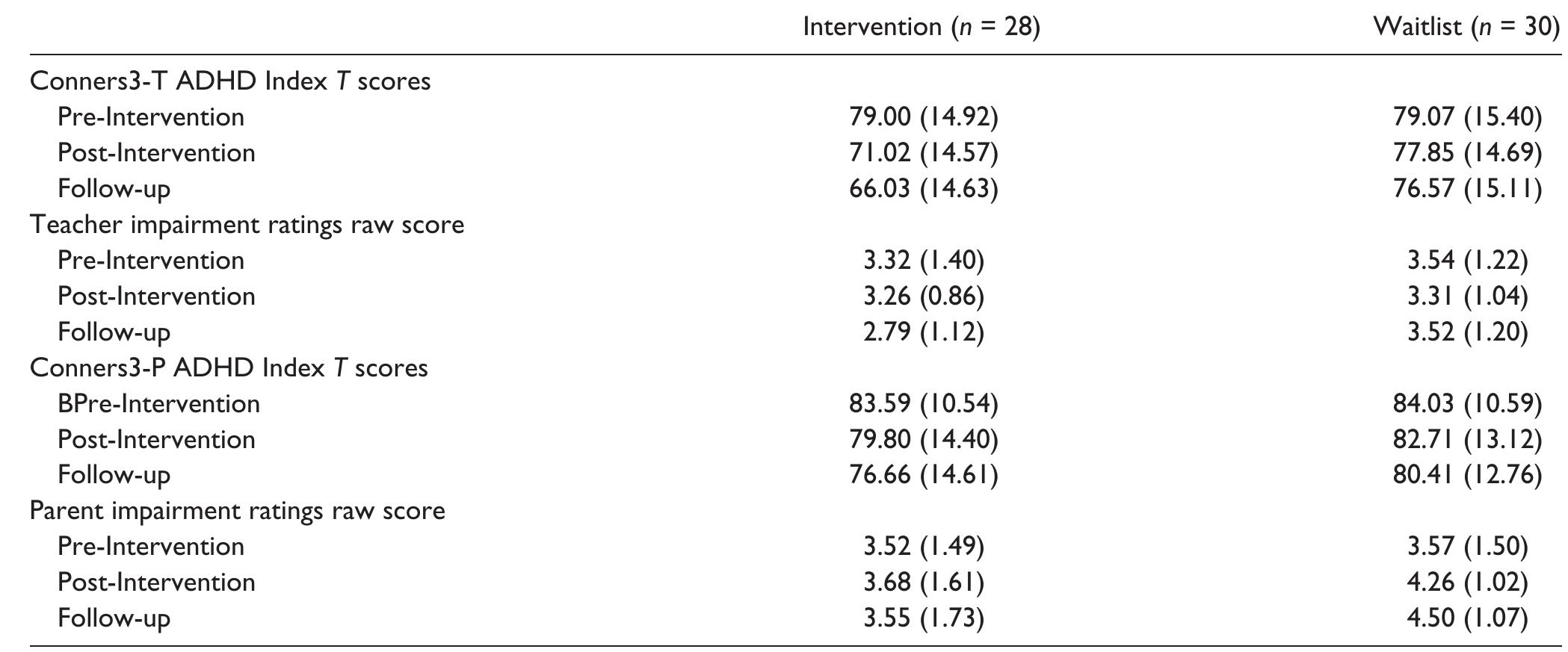 | | Intervention ($n$ = 28) | Waitlist ($n$ = 30) |
|---|---|---|
| Conners3-T ADHD Index $T$ scores | | |
| Pre-Intervention | 79.00 (14.92) | 79.07 (15.40) |
| Post-Intervention | 71.02 (14.57) | 77.85 (14.69) |
| Follow-up | 66.03 (14.63) | 76.57 (15.11) |
| Teacher impairment ratings raw score | | |
| Pre-Intervention | 3.32 (1.40) | 3.54 (1.22) |
| Post-Intervention | 3.26 (0.86) | 3.31 (1.04) |
| Follow-up | 2.79 (1.12) | 3.52 (1.20) |
| Conners3-P ADHD Index $T$ scores | | |
| BPre-Intervention | 83.59 (10.54) | 84.03 (10.59) |
| Post-Intervention | 79.80 (14.40) | 82.71 (13.12) |
| Follow-up | 76.66 (14.61) | 80.41 (12.76) |
| Parent impairment ratings raw score | | |
| Pre-Intervention | 3.52 (1.49) | 3.57 (1.50) |
| Post-Intervention | 3.68 (1.61) | 4.26 (1.02) |
| Follow-up | 3.55 (1.73) | 4.50 (1.07) |